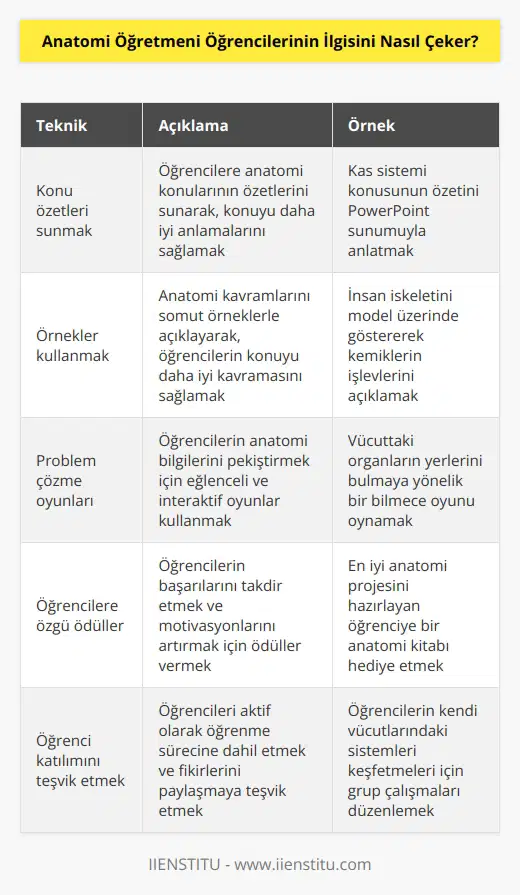 Anatomi Öğretmeni Öğrencilerinin İlgisini Nasıl Çeker?

| Teknik | Açıklama | Örnek |
|---|---|---|
| Konu özetleri sunmak | Öğrencilere anatomi konularının özetlerini sunarak, konuyu daha iyi anlamalarını sağlamak | Kas sistemi konusunun özetini PowerPoint sunumuyla anlatmak |
| Örnekler kullanmak | Anatomi kavramlarını somut örneklerle açıklayarak, öğrencilerin konuyu daha iyi kavramasını sağlamak | İnsan iskeletini model üzerinde göstererek kemiklerin işlevlerini açıklamak |
| Problem çözme oyunları | Öğrencilerin anatomi bilgilerini pekiştirmek için eğlenceli ve interaktif oyunlar kullanmak | Vücuttaki organların yerlerini bulmaya yönelik bir bilmece oyunu oynamak |
| Öğrencilere özgü ödüller | Öğrencilerin başarılarını takdir etmek ve motivasyonlarını artırmak için ödüller vermek | En iyi anatomi projesini hazırlayan öğrenciye bir anatomi kitabı hediye etmek |
| Öğrenci katılımını teşvik etmek | Öğrencileri aktif olarak öğrenme sürecine dahil etmek ve fikirlerini paylaşmaya teşvik etmek | Öğrencilerin kendi vücutlarındaki sistemleri keşfetmeleri için grup çalışmaları düzenlemek |

IIENSTITU - www.iienstitu.com